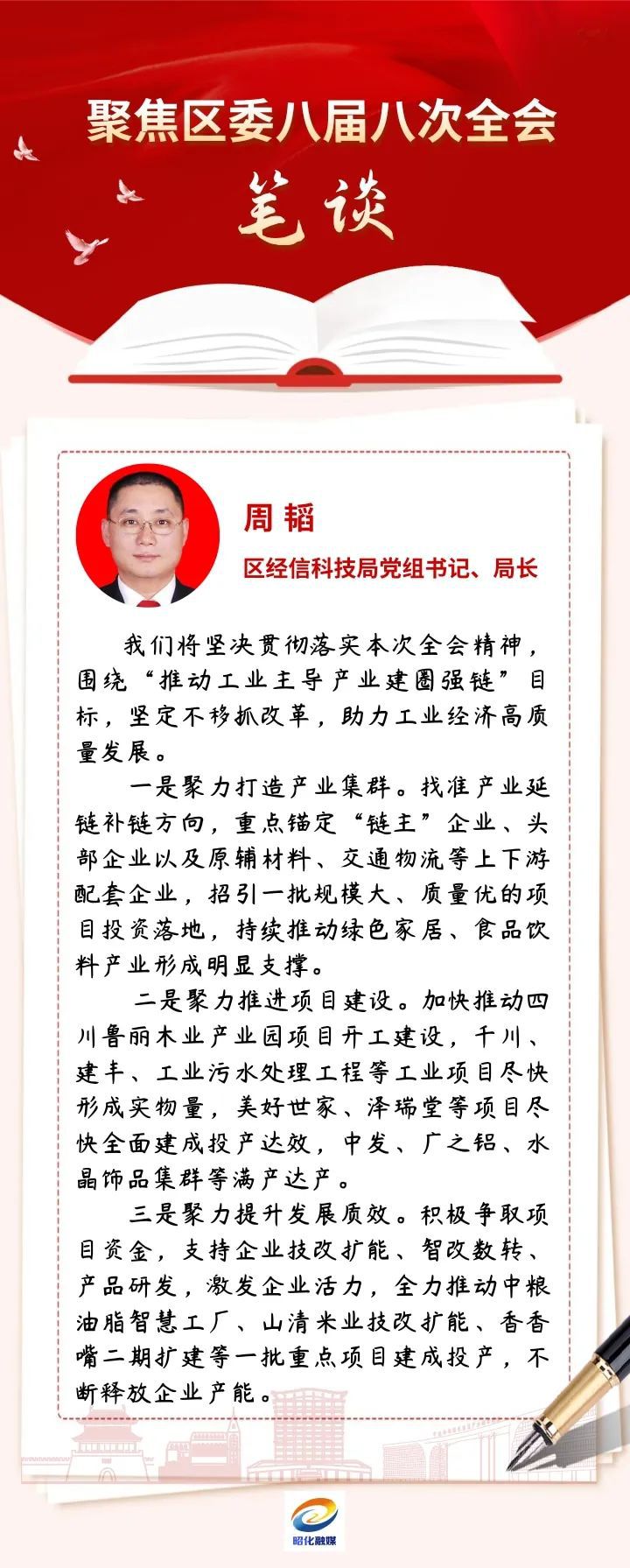 聚焦区委八届八次全会

笔谈

周韬

区经信科技局党组书记、局长

我们将坚决贯彻落实本次全会精神，围绕“推动工业主导产业建圈强链”目标，坚定不移抓改革，助力工业经济高质量发展。

一是聚力打造产业集群。找准产业延链补链方向，重点锚定“链主”企业、头部企业以及原辅材料、交通物流等上下游配套企业，招引一批规模大、质量优的项目投资落地，持续推动绿色家居、食品饮料产业形成明显支撑。

二是聚力推进项目建设。加快推动四川鲁丽木业产业园项目开工建设，千川、建丰、工业污水处理工程等工业项目尽快形成实物量，美好世家、泽瑞堂等项目尽快全面建成投产达效，中发、广之铝、水晶饰品集群等满产达产。

三是聚力提升发展质效。积极争取项目资金，支持企业技改扩能、智改数转、产品研发，激发企业活力，全力推动中粮油脂智慧工厂、山清米业技改扩能、香香嘴二期扩建等一批重点项目建成投产，不断释放企业产能。

昭化融媒